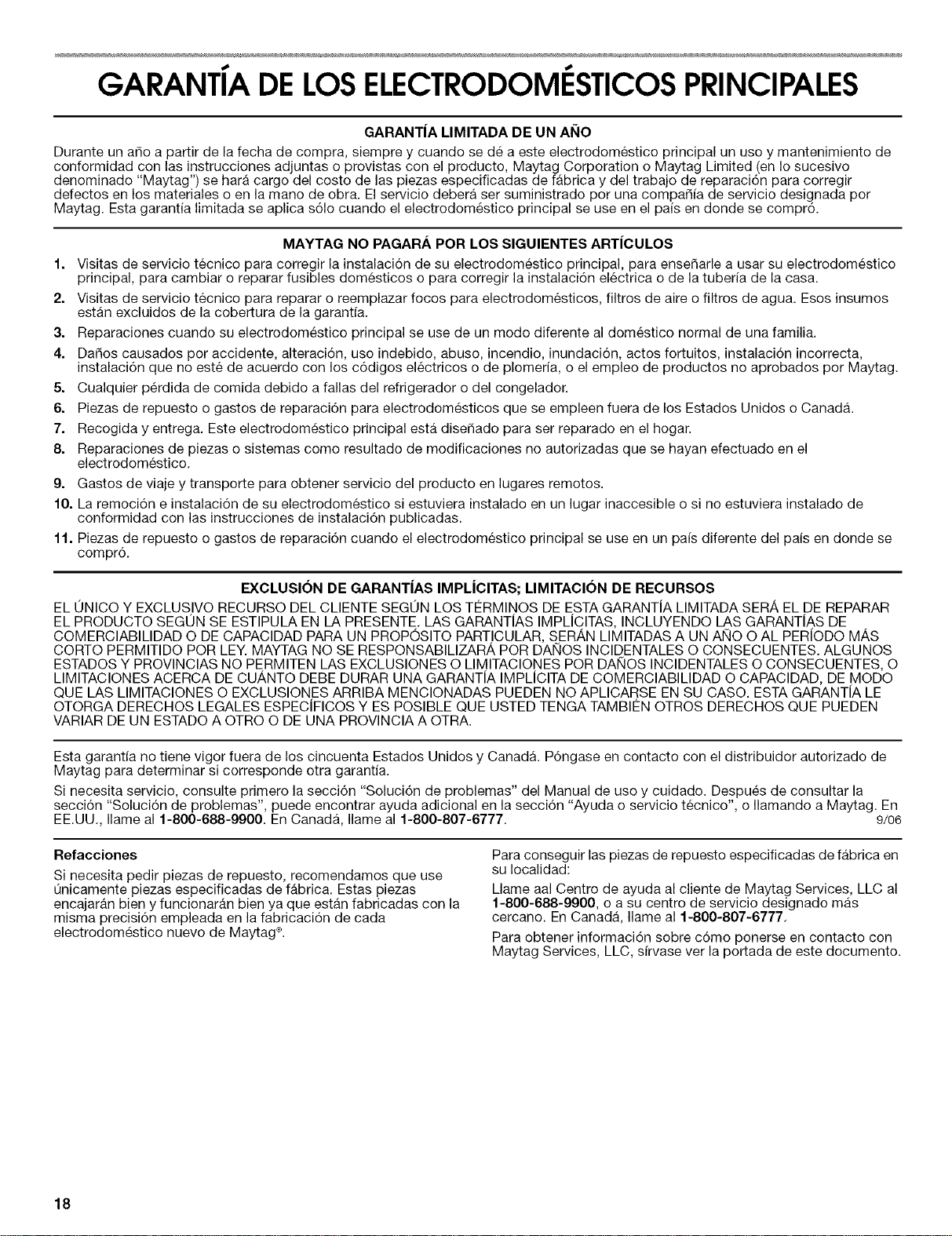 GARANTÍA DE LOS ELECTRODOMÉSTICOS PRINCIPALES

GARANTÍA LIMITADA DE UN AÑO

Durante un año a partir de la fecha de compra, siempre y cuando se dé a este electrodoméstico principal un uso y mantenimiento de conformidad con las instrucciones adjuntas o provistas con el producto, Maytag Corporation o Maytag Limited (en lo sucesivo denominado "Maytag") se hará cargo del costo de las piezas especificadas de fábrica y del trabajo de reparación para corregir defectos en los materiales o en la mano de obra. El servicio deberá ser suministrado por una compañía de servicio designada por Maytag. Esta garantía limitada se aplica sólo cuando el electrodoméstico principal se use en el país en donde se compró.

MAYTAG NO PAGARÁ POR LOS SIGUIENTES ARTÍCULOS

1. Visitas de servicio técnico para corregir la instalación de su electrodoméstico principal, para enseñarle a usar su electrodoméstico principal, para cambiar o reparar fusibles domésticos o para corregir la instalación eléctrica o de la tubería de la casa.
2. Visitas de servicio técnico para reparar o reemplazar focos para electrodomésticos, filtros de aire o filtros de agua. Esos insumos están excluidos de la cobertura de la garantía.
3. Reparaciones cuando su electrodoméstico principal se use de un modo diferente al doméstico normal de una familia.
4. Daños causados por accidente, alteración, uso indebido, abuso, incendio, inundación, actos fortuitos, instalación incorrecta, instalación que no esté de acuerdo con los códigos eléctricos o de plomería, o el empleo de productos no aprobados por Maytag.
5. Cualquier pérdida de comida debido a fallas del refrigerador o del congelador.
6. Piezas de repuesto o gastos de reparación para electrodomésticos que se empleen fuera de los Estados Unidos o Canadá.
7. Recogida y entrega. Este electrodoméstico principal está diseñado para ser reparado en el hogar.
8. Reparaciones de piezas o sistemas como resultado de modificaciones no autorizadas que se hayan efectuado en el electrodoméstico.
9. Gastos de viaje y transporte para obtener servicio del producto en lugares remotos.
10. La remoción e instalación de su electrodoméstico si estuviera instalado en un lugar inaccesible o si no estuviera instalado de conformidad con las instrucciones de instalación publicadas.
11. Piezas de repuesto o gastos de reparación cuando el electrodoméstico principal se use en un país diferente del país en donde se compró.

EXCLUSIÓN DE GARANTÍAS IMPLÍCITAS; LIMITACIÓN DE RECURSOS

EL ÚNICO Y EXCLUSIVO RECURSO DEL CLIENTE SEGÚN LOS TÉRMINOS DE ESTA GARANTÍA LIMITADA SERÁ EL DE REPARAR EL PRODUCTO SEGÚN SE ESTIPULA EN LA PRESENTE. LAS GARANTÍAS IMPLÍCITAS, INCLUYENDO LAS GARANTÍAS DE COMERCIABILIDAD O DE CAPACIDAD PARA UN PROPÓSITO PARTICULAR, SERÁN LIMITADAS A UN AÑO O AL PERÍODO MÁS CORTO PERMITIDO POR LEY. MAYTAG NO SE RESPONSABILIZARÁ POR DAÑOS INCIDENTALES O CONSECUENTES. ALGUNOS ESTADOS Y PROVINCIAS NO PERMITEN LAS EXCLUSIONES O LIMITACIONES POR DAÑOS INCIDENTALES O CONSECUENTES, O LIMITACIONES ACERCA DE CUÁNTO DEBE DURAR UNA GARANTÍA IMPLÍCITA DE COMERCIABILIDAD O CAPACIDAD, DE MODO QUE LAS LIMITACIONES O EXCLUSIONES ARRIBA MENCIONADAS PUEDEN NO APLICARSE EN SU CASO. ESTA GARANTÍA LE OTORGA DERECHOS LEGALES ESPECÍFICOS Y ES POSIBLE QUE USTED TENGA TAMBIÉN OTROS DERECHOS QUE PUEDEN VARIAR DE UN ESTADO A OTRO O DE UNA PROVINCIA A OTRA.

Esta garantía no tiene vigor fuera de los cincuenta Estados Unidos y Canadá. Póngase en contacto con el distribuidor autorizado de Maytag para determinar si corresponde otra garantía.

Si necesita servicio, consulte primero la sección "Solución de problemas" del Manual de uso y cuidado. Después de consultar la sección "Solución de problemas", puede encontrar ayuda adicional en la sección "Ayuda o servicio técnico", o llamando a Maytag. En EE.UU., llame al 1-800-688-9900. En Canadá, llame al 1-800-807-6777. 9/06

Refacciones

Si necesita pedir piezas de repuesto, recomendamos que use únicamente piezas especificadas de fábrica. Estas piezas encajarán bien y funcionarán bien ya que están fabricadas con la misma precisión empleada en la fabricación de cada electrodoméstico nuevo de Maytag®.

Para conseguir las piezas de repuesto especificadas de fábrica en su localidad:

Llame aal Centro de ayuda al cliente de Maytag Services, LLC al 1-800-688-9900, o a su centro de servicio designado más cercano. En Canadá, llame al 1-800-807-6777.

Para obtener información sobre cómo ponerse en contacto con Maytag Services, LLC, sírvase ver la portada de este documento.

18